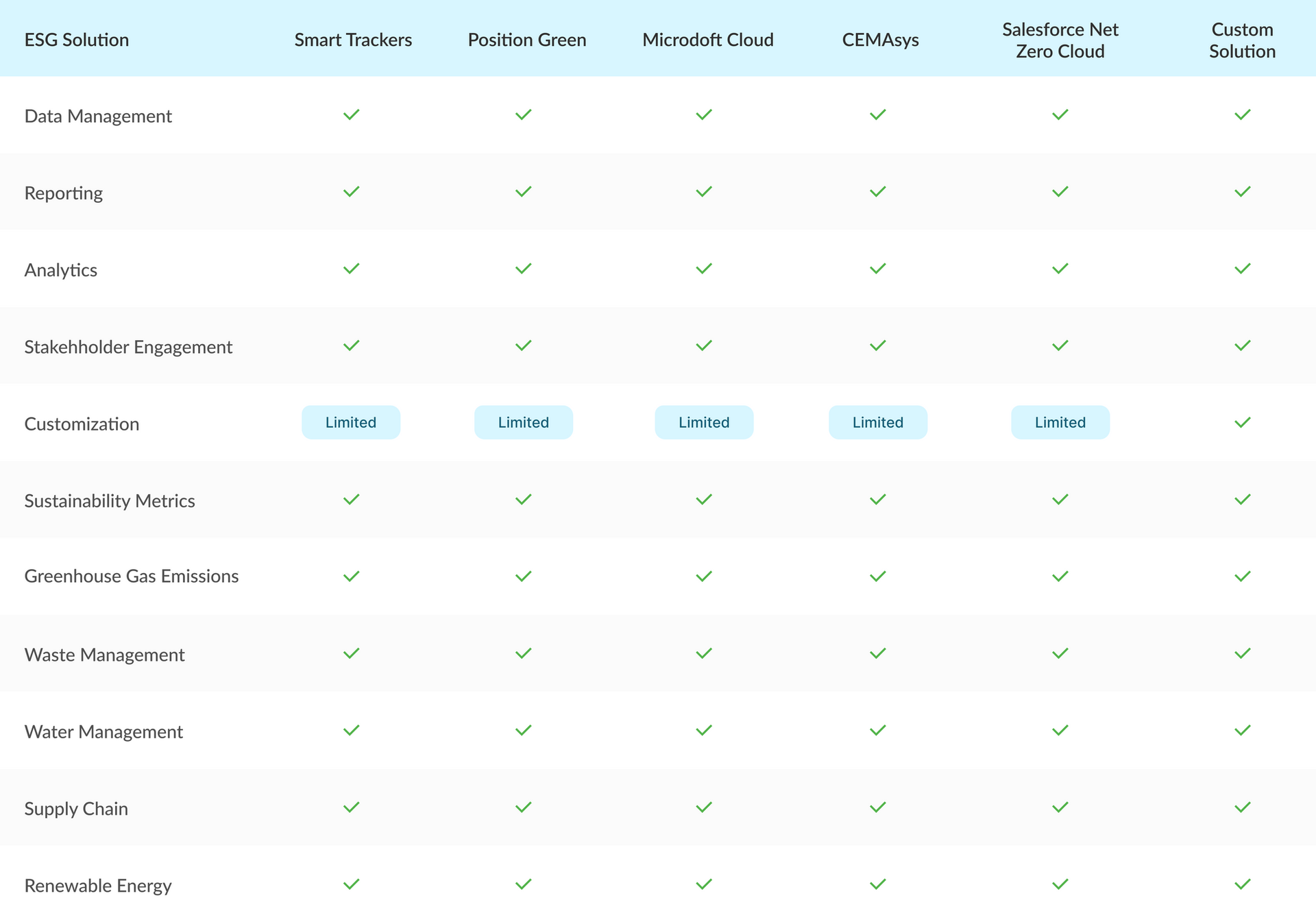 | ESG Solution | Smart Trackers | Position Green | Microdoft Cloud | CEMAsys | Salesforce Net Zero Cloud | Custom Solution |
|---|---|---|---|---|---|---|
| Data Management | ✓ | ✓ | ✓ | ✓ | ✓ | ✓ |
| Reporting | ✓ | ✓ | ✓ | ✓ | ✓ | ✓ |
| Analytics | ✓ | ✓ | ✓ | ✓ | ✓ | ✓ |
| Stakehholder Engagement | ✓ | ✓ | ✓ | ✓ | ✓ | ✓ |
| Customization | Limited | Limited | Limited | Limited | Limited | ✓ |
| Sustainability Metrics | ✓ | ✓ | ✓ | ✓ | ✓ | ✓ |
| Greenhouse Gas Emissions | ✓ | ✓ | ✓ | ✓ | ✓ | ✓ |
| Waste Management | ✓ | ✓ | ✓ | ✓ | ✓ | ✓ |
| Water Management | ✓ | ✓ | ✓ | ✓ | ✓ | ✓ |
| Supply Chain | ✓ | ✓ | ✓ | ✓ | ✓ | ✓ |
| Renewable Energy | ✓ | ✓ | ✓ | ✓ | ✓ | ✓ |